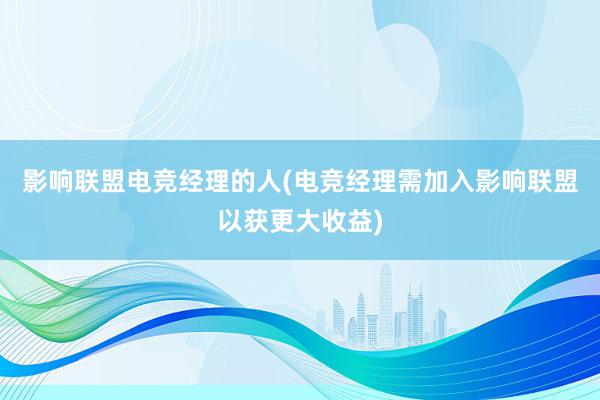 影响联盟电竞经理的人(电竞经理需加入影响联盟以获更大收益)